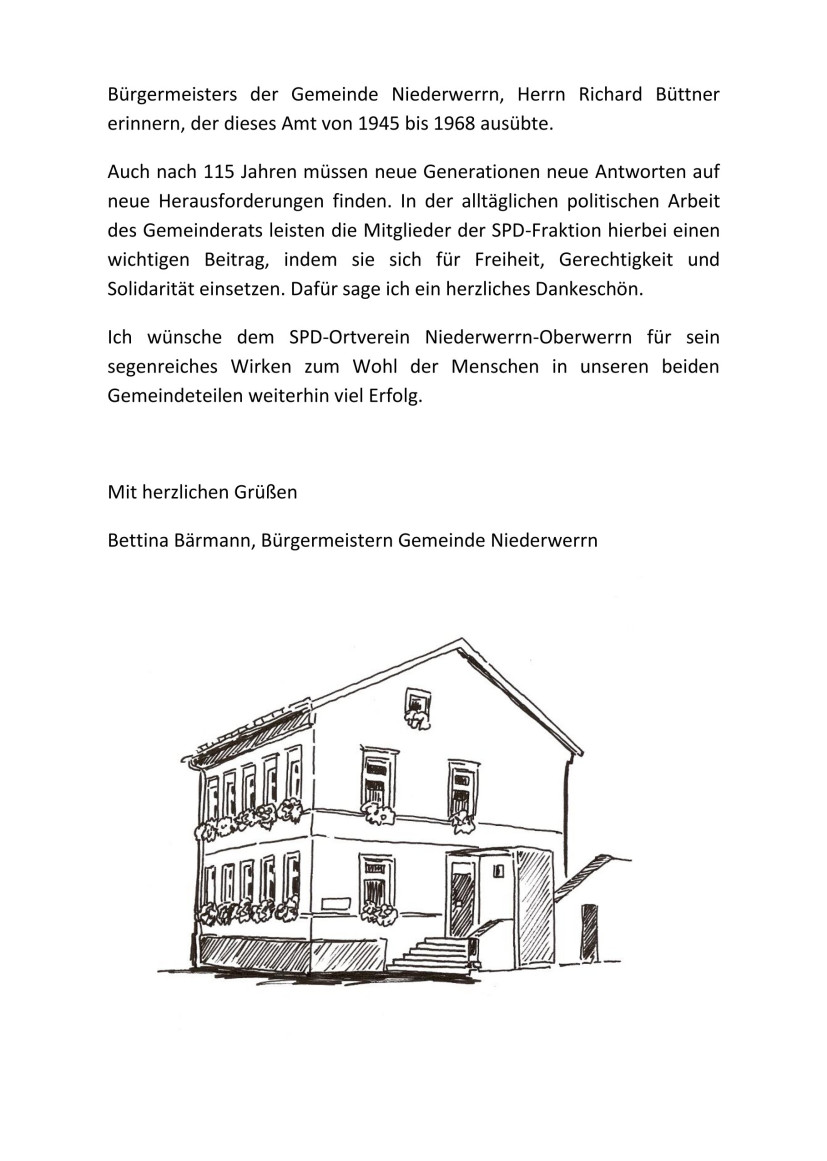 Bürgermeisters der Gemeinde Niederwerrn, Herrn Richard Büttner erinnern, der dieses Amt von 1945 bis 1968 ausübte.

Auch nach 115 Jahren müssen neue Generationen neue Antworten auf neue Herausforderungen finden. In der alltäglichen politischen Arbeit des Gemeinderats leisten die Mitglieder der SPD-Fraktion hierbei einen wichtigen Beitrag, indem sie sich für Freiheit, Gerechtigkeit und Solidarität einsetzen. Dafür sage ich ein herzliches Dankeschön.

Ich wünsche dem SPD-Ortverein Niederwerrn-Oberwerrn für sein segenreiches Wirken zum Wohl der Menschen in unseren beiden Gemeindeteilen weiterhin viel Erfolg.

Mit herzlichen Grüßen

Bettina Bärmann, Bürgermeistern Gemeinde Niederwerrn